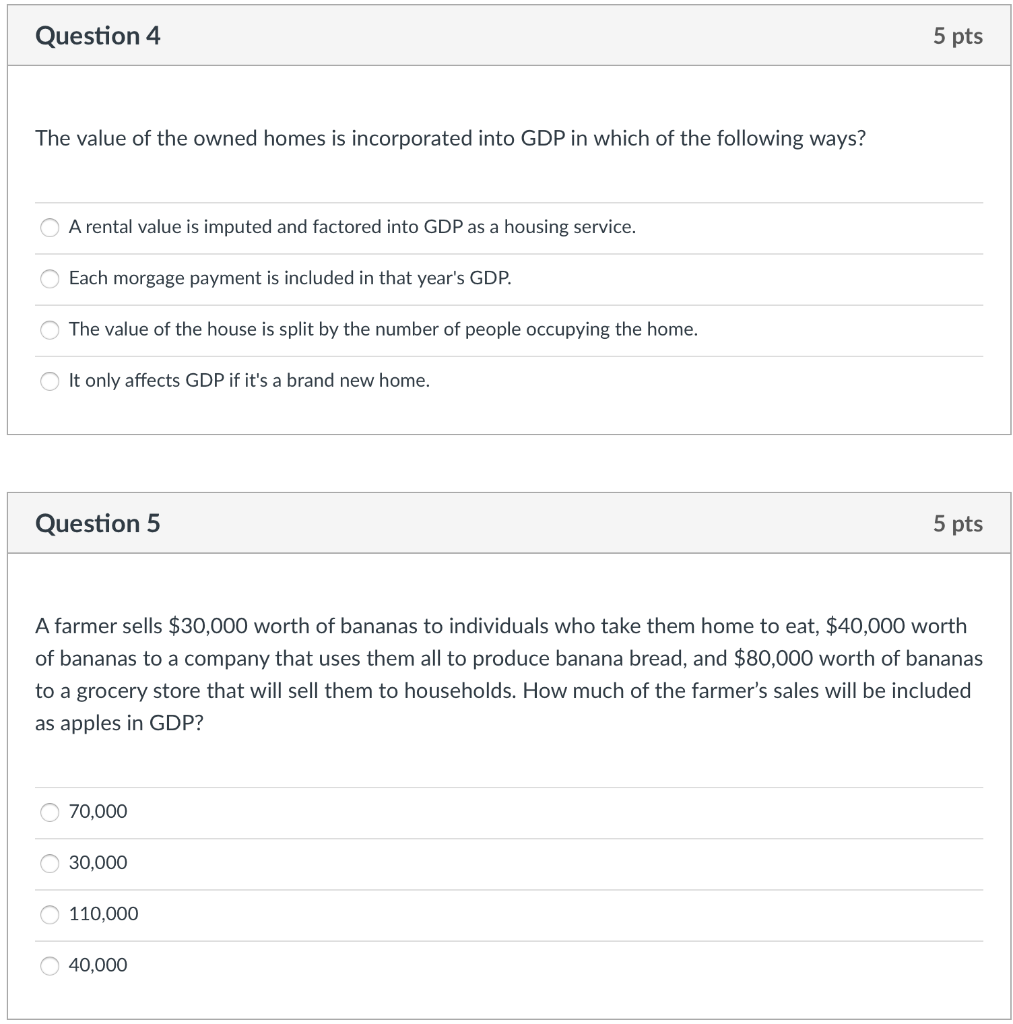 Question 4

5 pts

The value of the owned homes is incorporated into GDP in which of the following ways?

A rental value is imputed and factored into GDP as a housing service.

Each morgage payment is included in that year's GDP.

The value of the house is split by the number of people occupying the home.

It only affects GDP if it's a brand new home.

Question 5

5 pts

A farmer sells \$30,000 worth of bananas to individuals who take them home to eat, \$40,000 worth of bananas to a company that uses them all to produce banana bread, and \$80,000 worth of bananas to a grocery store that will sell them to households. How much of the farmer's sales will be included as apples in GDP?

70,000

30,000

110,000

40,000